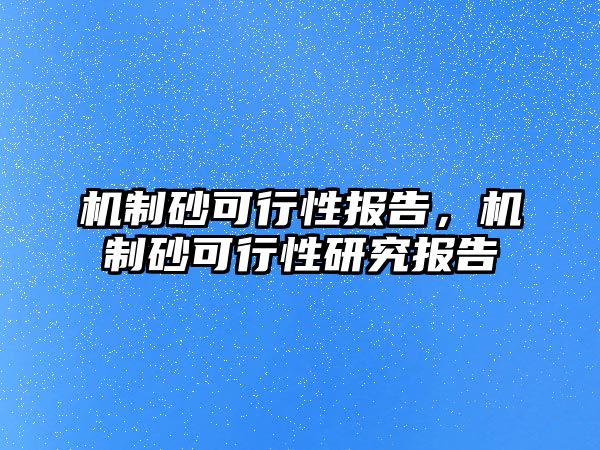 机制砂可行性报告，机制砂可行性研究报告